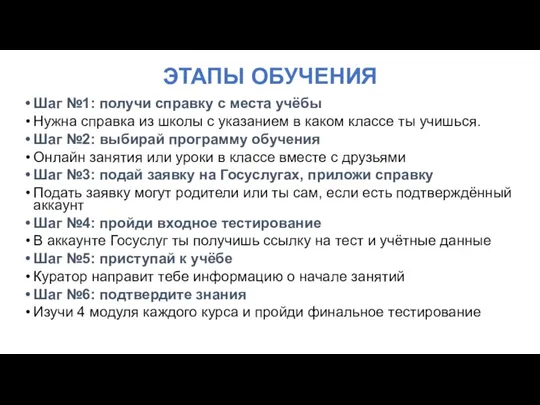 ЭТАПЫ ОБУЧЕНИЯ

• Шаг №1: получи справку с места учёбы
• Нужна справка из школы с указанием в каком классе ты учишься.
• Шаг №2: выбирай программу обучения
• Онлайн занятия или уроки в классе вместе с друзьями
• Шаг №3: подай заявку на Госуслугах, приложи справку
• Подать заявку могут родители или ты сам, если есть подтверждённый аккаунт
• Шаг №4: пройди входное тестирование
• В аккаунте Госуслуг ты получишь ссылку на тест и учётные данные
• Шаг №5: приступай к учёбе
• Куратор направит тебе информацию о начале занятий
• Шаг №6: подтвердите знания
• Изучи 4 модуля каждого курса и пройди финальное тестирование